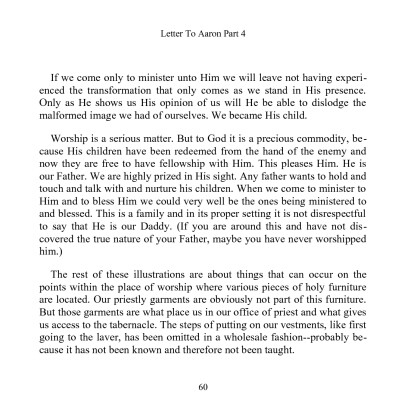 Letter To Aaron Part 4

If we come only to minister unto Him we will leave not having experienced the transformation that only comes as we stand in His presence. Only as He shows us His opinion of us will He be able to dislodge the malformed image we had of ourselves. We became His child.

Worship is a serious matter. But to God it is a precious commodity, because His children have been redeemed from the hand of the enemy and now they are free to have fellowship with Him. This pleases Him. He is our Father. We are highly prized in His sight. Any father wants to hold and touch and talk with and nurture his children. When we come to minister to Him and to bless Him we could very well be the ones being ministered to and blessed. This is a family and in its proper setting it is not disrespectful to say that He is our Daddy. (If you are around this and have not discovered the true nature of your Father, maybe you have never worshipped him.)

The rest of these illustrations are about things that can occur on the points within the place of worship where various pieces of holy furniture are located. Our priestly garments are obviously not part of this furniture. But those garments are what place us in our office of priest and what gives us access to the tabernacle. The steps of putting on our vestments, like first going to the laver, has been omitted in a wholesale fashion--probably because it has not been known and therefore not been taught.

60